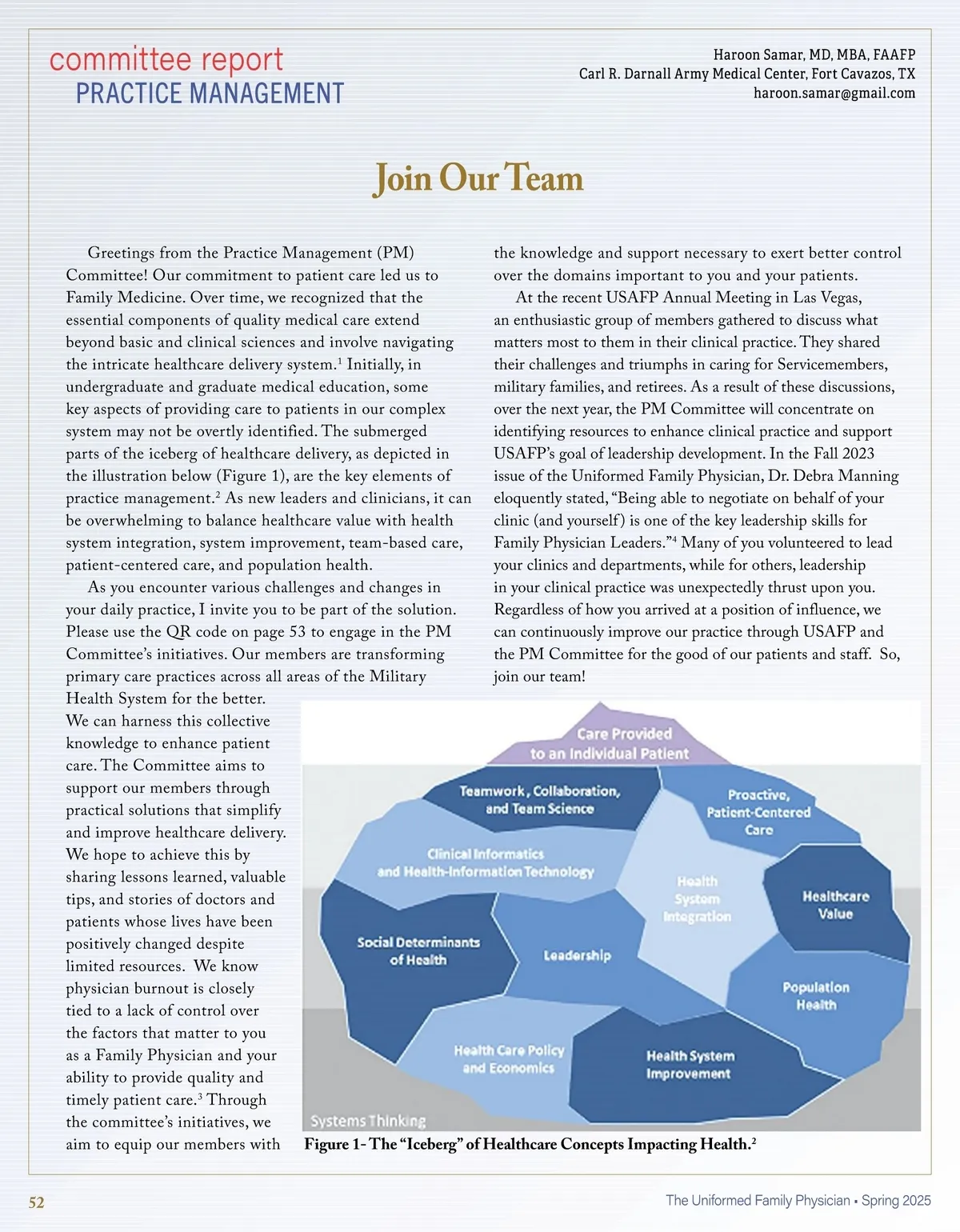 committee report
PRACTICE MANAGEMENT

Haroon Samar, MD, MBA, FAAFP
Carl R. Darnall Army Medical Center, Fort Cavazos, TX
haroon.samar@gmail.com

Join Our Team

Greetings from the Practice Management (PM) Committee! Our commitment to patient care led us to Family Medicine. Over time, we recognized that the essential components of quality medical care extend beyond basic and clinical sciences and involve navigating the intricate healthcare delivery system.$^1$ Initially, in undergraduate and graduate medical education, some key aspects of providing care to patients in our complex system may not be overtly identified. The submerged parts of the iceberg of healthcare delivery, as depicted in the illustration below (Figure 1), are the key elements of practice management.$^2$ As new leaders and clinicians, it can be overwhelming to balance healthcare value with health system integration, system improvement, team-based care, patient-centered care, and population health.

As you encounter various challenges and changes in your daily practice, I invite you to be part of the solution. Please use the QR code on page 53 to engage in the PM Committee's initiatives. Our members are transforming primary care practices across all areas of the Military Health System for the better. We can harness this collective knowledge to enhance patient care. The Committee aims to support our members through practical solutions that simplify and improve healthcare delivery. We hope to achieve this by sharing lessons learned, valuable tips, and stories of doctors and patients whose lives have been positively changed despite limited resources. We know physician burnout is closely tied to a lack of control over the factors that matter to you as a Family Physician and your ability to provide quality and timely patient care.$^3$ Through the committee's initiatives, we aim to equip our members with the knowledge and support necessary to exert better control over the domains important to you and your patients.

At the recent USAFP Annual Meeting in Las Vegas, an enthusiastic group of members gathered to discuss what matters most to them in their clinical practice. They shared their challenges and triumphs in caring for Servicemembers, military families, and retirees. As a result of these discussions, over the next year, the PM Committee will concentrate on identifying resources to enhance clinical practice and support USAFP's goal of leadership development. In the Fall 2023 issue of the Uniformed Family Physician, Dr. Debra Manning eloquently stated, "Being able to negotiate on behalf of your clinic (and yourself) is one of the key leadership skills for Family Physician Leaders."$^4$ Many of you volunteered to lead your clinics and departments, while for others, leadership in your clinical practice was unexpectedly thrust upon you. Regardless of how you arrived at a position of influence, we can continuously improve our practice through USAFP and the PM Committee for the good of our patients and staff. So, join our team!

Care Provided to an Individual Patient
Teamwork, Collaboration, and Team Science
Proactive, Patient-Centered Care
Clinical Informatics and Health-Information Technology
Health System Integration
Healthcare Value
Social Determinants of Health
Leadership
Population Health
Health Care Policy and Economics
Health System Improvement
Systems Thinking

Figure 1- The "Iceberg" of Healthcare Concepts Impacting Health.$^2$

52
The Uniformed Family Physician • Spring 2025